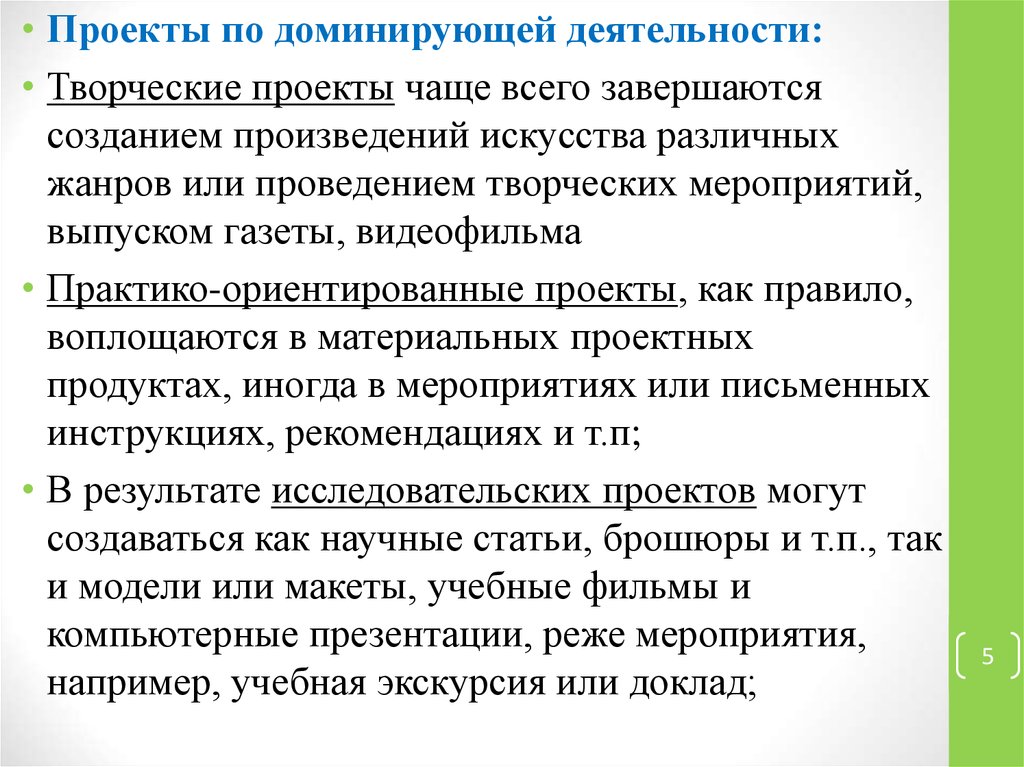 • Проекты по доминирующей деятельности:

• Творческие проекты чаще всего завершаются созданием произведений искусства различных жанров или проведением творческих мероприятий, выпуском газеты, видеофильма

• Практико-ориентированные проекты, как правило, воплощаются в материальных проектных продуктах, иногда в мероприятиях или письменных инструкциях, рекомендациях и т.п;

• В результате исследовательских проектов могут создаваться как научные статьи, брошюры и т.п., так и модели или макеты, учебные фильмы и компьютерные презентации, реже мероприятия, например, учебная экскурсия или доклад;

5